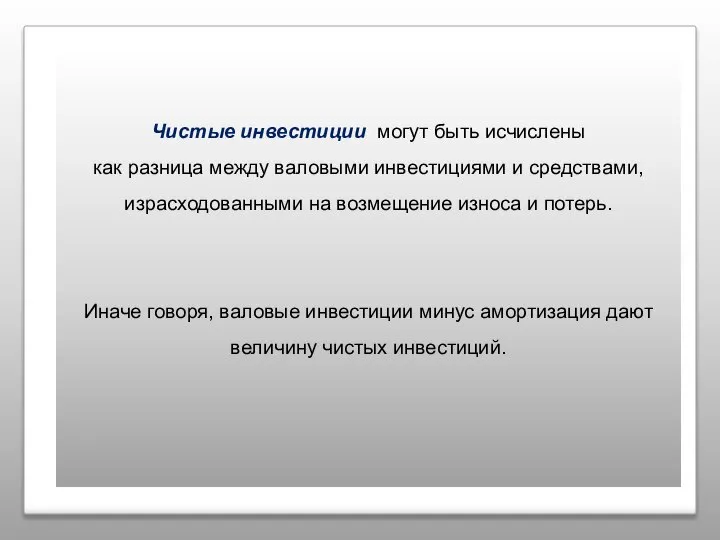 Чистые инвестиции могут быть исчислены как разница между валовыми инвестициями и средствами, израсходованными на возмещение износа и потерь.

Иначе говоря, валовые инвестиции минус амортизация дают величину чистых инвестиций.